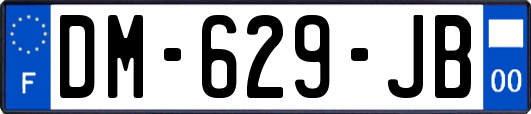 F
DM-629-JB
00